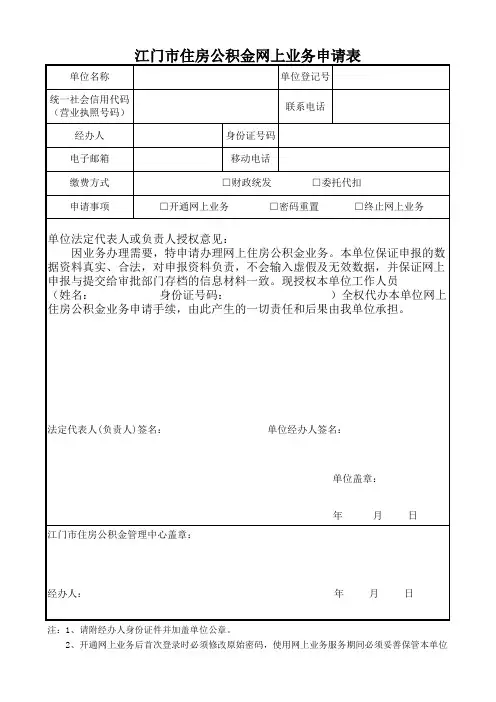 江门市住房公积金网上业务申请表

| 单位名称 | | 单位登记号 | |
|---|---|---|---|
| 统一社会信用代码（营业执照号码） | | 联系电话 | |
| 经办人 | | 身份证号码 | |
| 电子邮箱 | | 移动电话 | |
| 缴费方式 | □财政统发 □委托代扣 | | |
| 申请事项 | □开通网上业务 □密码重置 □终止网上业务 | | |

单位法定代表人或负责人授权意见：
因业务办理需要，特申请办理网上住房公积金业务。本单位保证申报的数据资料真实、合法，对申报资料负责，不会输入虚假及无效数据，并保证网上申报与提交给审批部门存档的信息材料一致。现授权本单位工作人员（姓名： 身份证号码： ）全权代办本单位网上住房公积金业务申请手续，由此产生的一切责任和后果由我单位承担。

法定代表人(负责人)签名： 单位经办人签名：

单位盖章：

年 月 日

江门市住房公积金管理中心盖章：

经办人： 年 月 日

注：1、请附经办人身份证件并加盖单位公章。
2、开通网上业务后首次登录时必须修改原始密码，使用网上业务服务期间必须妥善保管本单位